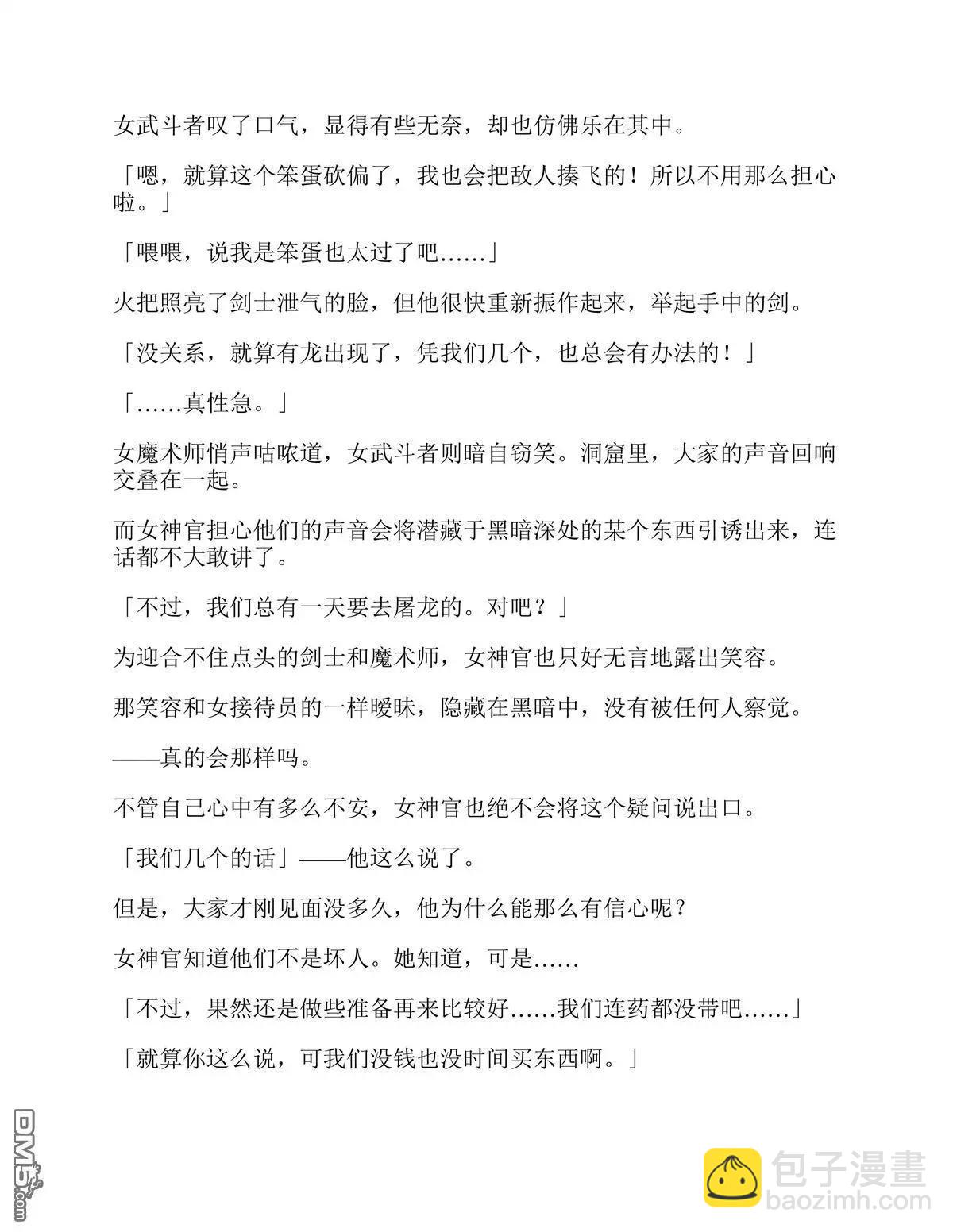 女武斗者叹了口气，显得有些无奈，却也仿佛乐在其中。

「嗯，就算这个笨蛋砍偏了，我也会把敌人揍飞的！所以不用那么担心啦。」

「喂喂，说我是笨蛋也太过了吧……」

火把照亮了剑士泄气的脸，但他很快重新振作起来，举起手中的剑。

「没关系，就算有龙出现了，凭我们几个，也总会有办法的！」

「……真性急。」

女魔术师悄声咕哝道，女武斗者则暗自窃笑。洞窟里，大家的声音回响交叠在一起。

而女神官担心他们的声音会将潜藏于黑暗深处的某个东西引诱出来，连话都不大敢讲了。

「不过，我们总有一天要去屠龙的。对吧？」

为迎合不住点头的剑士和魔术师，女神官也只好无言地露出笑容。

那笑容和女接待员的一样暧昧，隐藏在黑暗中，没有被任何人察觉。

——真的会那样吗。

不管自己心中有多么不安，女神官也绝不会将这个疑问说出口。

「我们几个的话」——他这么说了。

但是，大家才刚见面没多久，他为什么能那么有信心呢？

女神官知道他们不是坏人。她知道，可是……

「不过，果然还是做些准备再来比较好……我们连药都没带吧……」

「就算你这么说，可我们没钱也没时间买东西啊。」

DM5.com

包子漫畫
baozimh.com